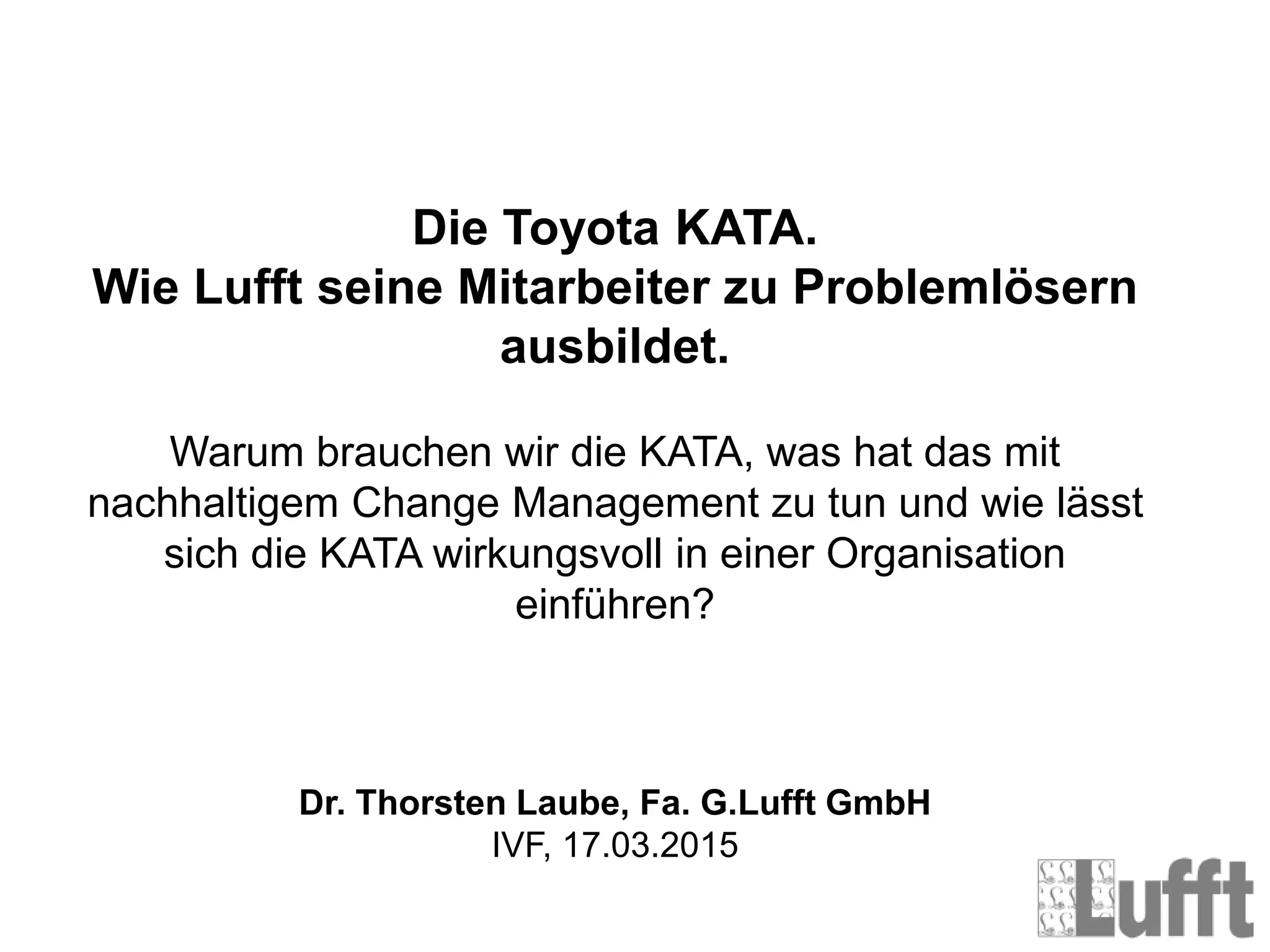 Die Toyota KATA.
Wie Lufft seine Mitarbeiter zu Problemlösern ausbildet.

Warum brauchen wir die KATA, was hat das mit nachhaltigem Change Management zu tun und wie lässt sich die KATA wirkungsvoll in einer Organisation einführen?

Dr. Thorsten Laube, Fa. G.Lufft GmbH
IVF, 17.03.2015

Lufft